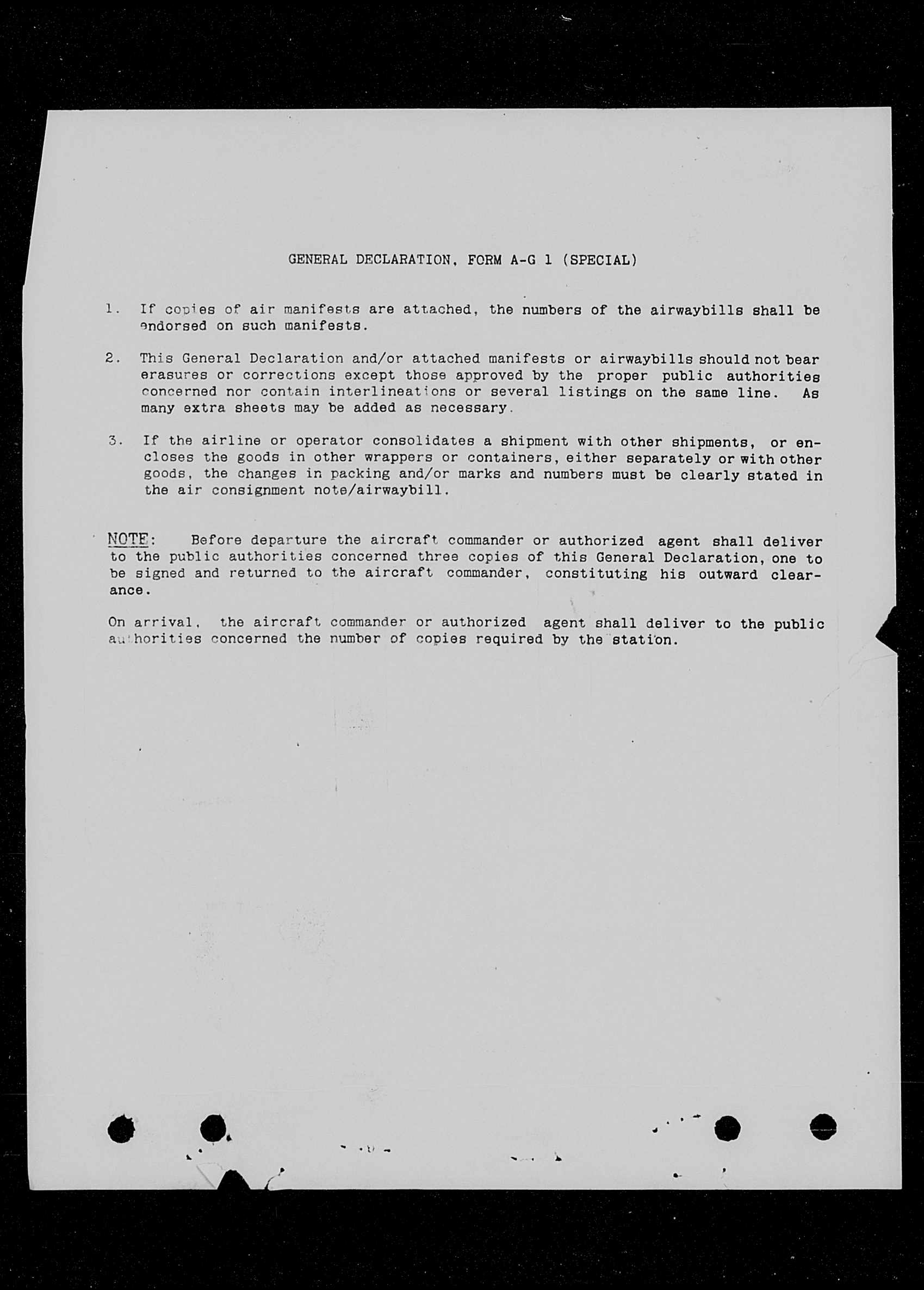 GENERAL DECLARATION, FORM A-G 1 (SPECIAL)

1. If copies of air manifests are attached, the numbers of the airwaybills shall be endorsed on such manifests.

2. This General Declaration and/or attached manifests or airwaybills should not bear erasures or corrections except those approved by the proper public authorities concerned nor contain interlineations or several listings on the same line. As many extra sheets may be added as necessary.

3. If the airline or operator consolidates a shipment with other shipments, or encloses the goods in other wrappers or containers, either separately or with other goods, the changes in packing and/or marks and numbers must be clearly stated in the air consignment note/airwaybill.

NOTE: Before departure the aircraft commander or authorized agent shall deliver to the public authorities concerned three copies of this General Declaration, one to be signed and returned to the aircraft commander, constituting his outward clearance.

On arrival, the aircraft commander or authorized agent shall deliver to the public authorities concerned the number of copies required by the station.